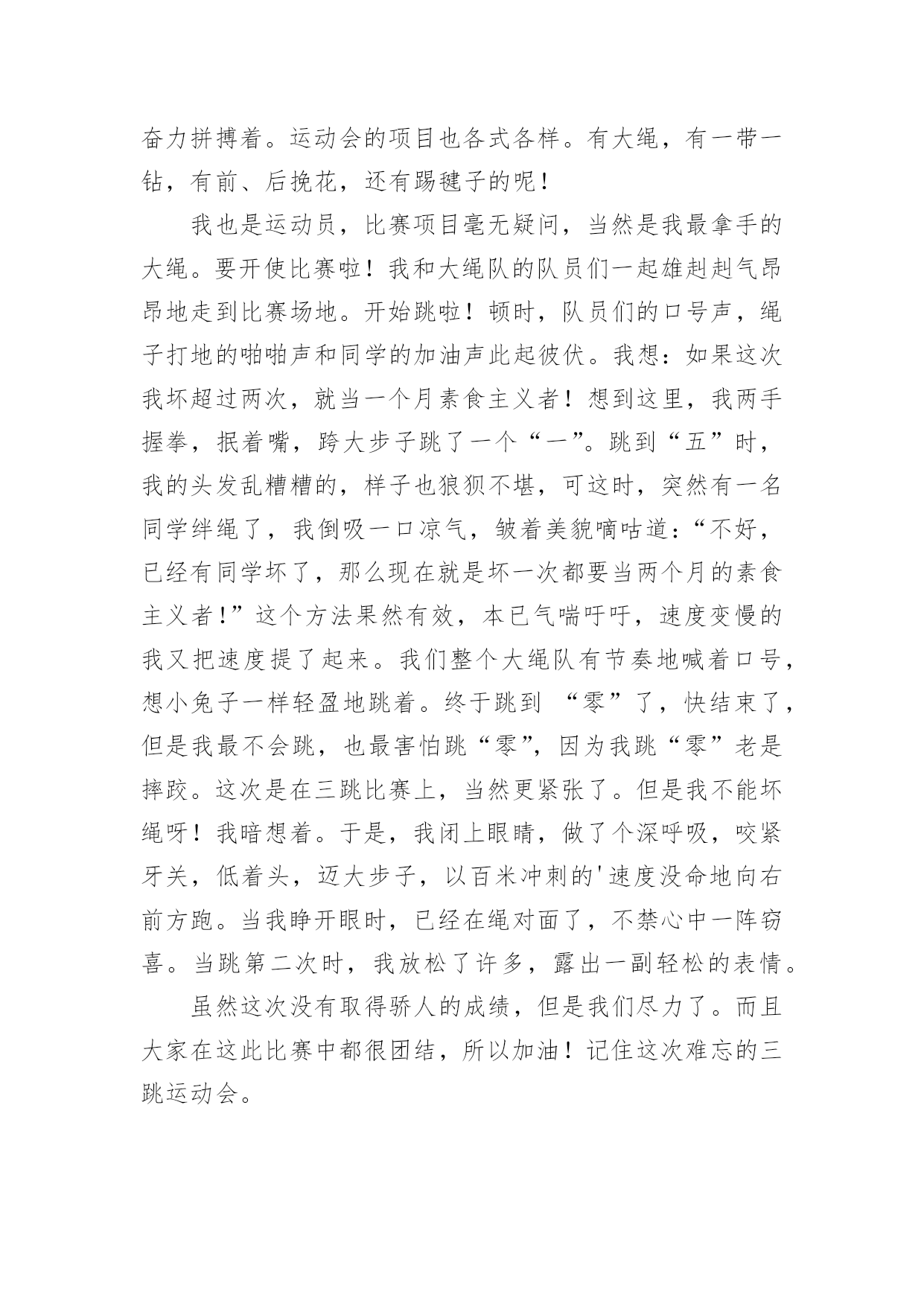 奋力拼搏着。运动会的项目也各式各样。有大绳，有一带一钻，有前、后挽花，还有踢毽子的呢！

我也是运动员，比赛项目毫无疑问，当然是我最拿手的大绳。要开使比赛啦！我和大绳队的队员们一起雄赳赳气昂昂地走到比赛场地。开始跳啦！顿时，队员们的口号声，绳子打地的啪啪声和同学的加油声此起彼伏。我想：如果这次我坏超过两次，就当一个月素食主义者！想到这里，我两手握拳，抿着嘴，跨大步子跳了一个“一”。跳到“五”时，我的头发乱糟糟的，样子也狼狈不堪，可这时，突然有一名同学绊绳了，我倒吸一口凉气，皱着美貌嘀咕道：“不好，已经有同学坏了，那么现在就是坏一次都要当两个月的素食主义者！”这个方法果然有效，本已气喘吁吁，速度变慢的我又把速度提了起来。我们整个大绳队有节奏地喊着口号，想小兔子一样轻盈地跳着。终于跳到 “零”了，快结束了，但是我最不会跳，也最害怕跳“零”，因为我跳“零”老是摔跤。这次是在三跳比赛上，当然更紧张了。但是我不能坏绳呀！我暗想着。于是，我闭上眼睛，做了个深呼吸，咬紧牙关，低着头，迈大步子，以百米冲刺的'速度没命地向右前方跑。当我睁开眼时，已经在绳对面了，不禁心中一阵窃喜。当跳第二次时，我放松了许多，露出一副轻松的表情。

虽然这次没有取得骄人的成绩，但是我们尽力了。而且大家在这此比赛中都很团结，所以加油！记住这次难忘的三跳运动会。